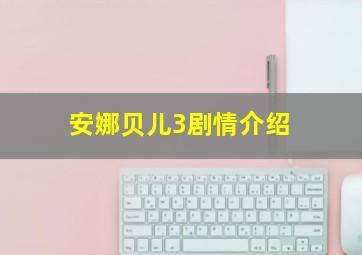 安娜贝儿3剧情介绍